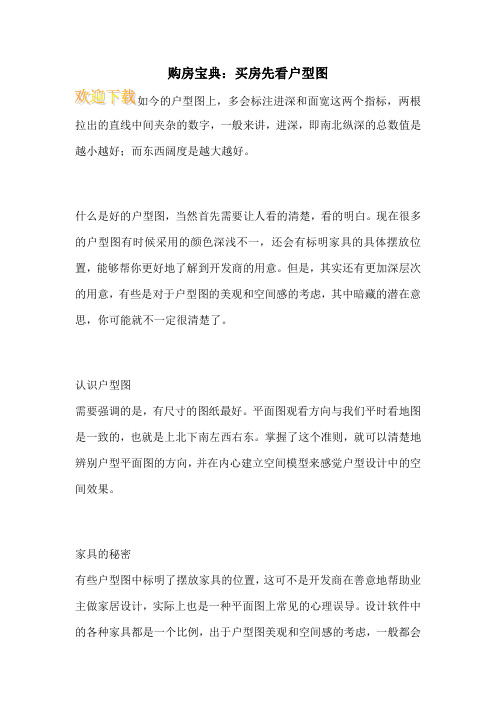 购房宝典：买房先看户型图

欢迎下载如今的户型图上，多会标注进深和面宽这两个指标，两根拉出的直线中间夹杂的数字，一般来讲，进深，即南北纵深的总数值是越小越好；而东西阔度是越大越好。

什么是好的户型图，当然首先需要让人看的清楚，看的明白。现在很多的户型图有时候采用的颜色深浅不一，还会有标明家具的具体摆放位置，能够帮你更好地了解到开发商的用意。但是，其实还有更加深层次的用意，有些是对于户型图的美观和空间感的考虑，其中暗藏的潜在意思，你可能就不一定很清楚了。

认识户型图
需要强调的是，有尺寸的图纸最好。平面图观看方向与我们平时看地图是一致的，也就是上北下南左西右东。掌握了这个准则，就可以清楚地辨别户型平面图的方向，并在内心建立空间模型来感觉户型设计中的空间效果。

家具的秘密
有些户型图中标明了摆放家具的位置，这可不是开发商在善意地帮助业主做家居设计，实际上也是一种平面图上常见的心理误导。设计软件中的各种家具都是一个比例，出于户型图美观和空间感的考虑，一般都会